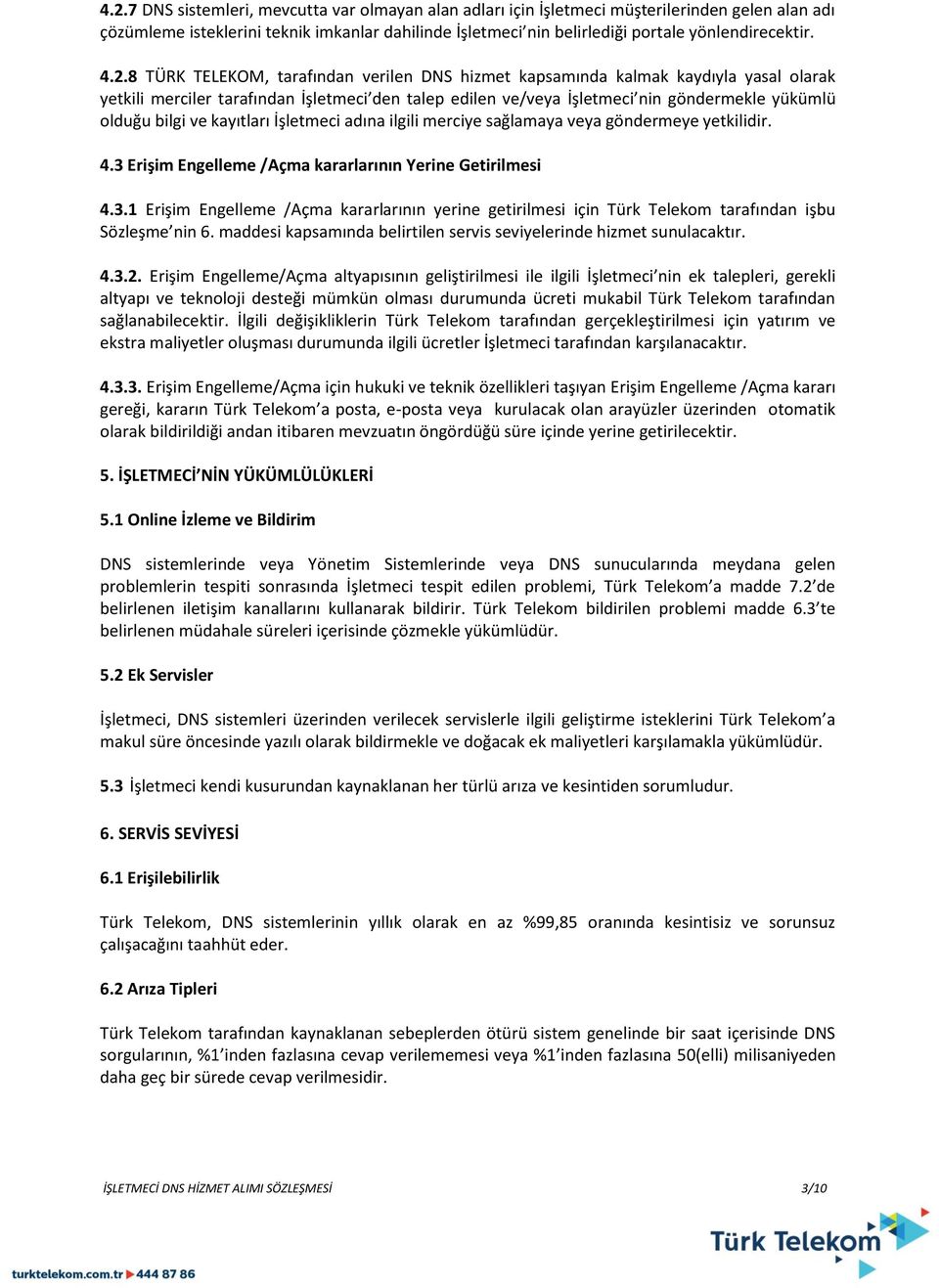 4.2.7 DNS sistemleri, mevcutta var olmayan alan adları için İşletmeci müşterilerinden gelen alan adı çözümleme isteklerini teknik imkanlar dahilinde İşletmeci'nin belirlediği portale yönlendirecektir.

4.2.8 TÜRK TELEKOM, tarafından verilen DNS hizmet kapsamında kalmak kaydıyla yasal olarak yetkili merciler tarafından İşletmeci'den talep edilen ve/veya İşletmeci'nin göndermekle yükümlü olduğu bilgi ve kayıtları İşletmeci adına ilgili merciye sağlamaya veya göndermeye yetkilidir.

4.3 Erişim Engelleme /Açma kararlarının Yerine Getirilmesi

4.3.1 Erişim Engelleme /Açma kararlarının yerine getirilmesi için Türk Telekom tarafından işbu Sözleşme'nin 6. maddesi kapsamında belirtilen servis seviyelerinde hizmet sunulacaktır.

4.3.2. Erişim Engelleme/Açma altyapısının geliştirilmesi ile ilgili İşletmeci'nin ek talepleri, gerekli altyapı ve teknoloji desteği mümkün olması durumunda ücreti mukabil Türk Telekom tarafından sağlanabilecektir. İlgili değişikliklerin Türk Telekom tarafından gerçekleştirilmesi için yatırım ve ekstra maliyetler oluşması durumunda ilgili ücretler İşletmeci tarafından karşılanacaktır.

4.3.3. Erişim Engelleme/Açma için hukuki ve teknik özellikleri taşıyan Erişim Engelleme /Açma kararı gereği, kararın Türk Telekom'a posta, e-posta veya kurulacak olan arayüzler üzerinden otomatik olarak bildirildiği andan itibaren mevzuatın öngördüğü süre içinde yerine getirilecektir.

5. İŞLETMECİ'NİN YÜKÜMLÜLÜKLERİ

5.1 Online İzleme ve Bildirim

DNS sistemlerinde veya Yönetim Sistemlerinde veya DNS sunucularında meydana gelen problemlerin tespiti sonrasında İşletmeci tespit edilen problemi, Türk Telekom'a madde 7.2'de belirlenen iletişim kanallarını kullanarak bildirir. Türk Telekom bildirilen problemi madde 6.3'te belirlenen müdahale süreleri içerisinde çözmekle yükümlüdür.

5.2 Ek Servisler

İşletmeci, DNS sistemleri üzerinden verilecek servislerle ilgili geliştirme isteklerini Türk Telekom'a makul süre öncesinde yazılı olarak bildirmekle ve doğacak ek maliyetleri karşılamakla yükümlüdür.

5.3 İşletmeci kendi kusurundan kaynaklanan her türlü arıza ve kesintiden sorumludur.

6. SERVİS SEVİYESİ

6.1 Erişilebilirlik

Türk Telekom, DNS sistemlerinin yıllık olarak en az %99,85 oranında kesintisiz ve sorunsuz çalışacağını taahhüt eder.

6.2 Arıza Tipleri

Türk Telekom tarafından kaynaklanan sebeplerden ötürü sistem genelinde bir saat içerisinde DNS sorgularının, %1'inden fazlasına cevap verilememesi veya %1'inden fazlasına 50(elli) milisaniyeden daha geç bir sürede cevap verilmesidir.

İŞLETMECİ DNS HİZMET ALIMI SÖZLEŞMESİ 3/10

turktelekom.com.tr 444 87 86

Türk Telekom